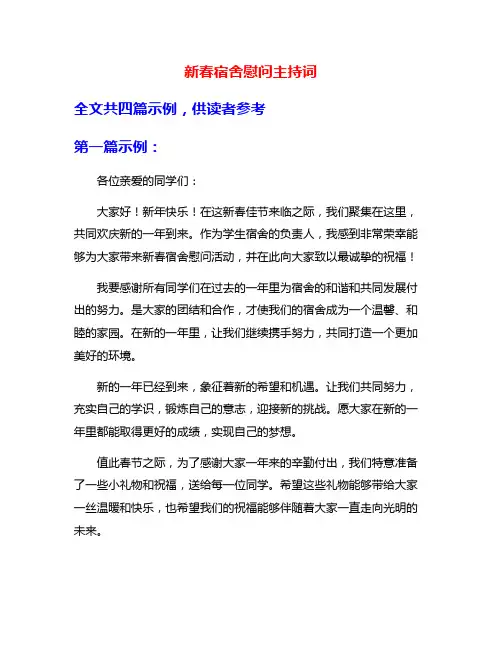 新春宿舍慰问主持词

全文共四篇示例，供读者参考

第一篇示例：

各位亲爱的同学们：

大家好！新年快乐！在这新春佳节来临之际，我们聚集在这里，共同欢庆新的一年到来。作为学生宿舍的负责人，我感到非常荣幸能够为大家带来新春宿舍慰问活动，并在此向大家致以最诚挚的祝福！

我要感谢所有同学们在过去的一年里为宿舍的和谐和共同发展付出的努力。是大家的团结和合作，才使我们的宿舍成为一个温馨、和睦的家园。在新的一年里，让我们继续携手努力，共同打造一个更加美好的环境。

新的一年已经到来，象征着新的希望和机遇。让我们共同努力，充实自己的学识，锻炼自己的意志，迎接新的挑战。愿大家在新的一年里都能取得更好的成绩，实现自己的梦想。

值此春节之际，为了感谢大家一年来的辛勤付出，我们特意准备了一些小礼物和祝福，送给每一位同学。希望这些礼物能够带给大家一丝温暖和快乐，也希望我们的祝福能够伴随着大家一直走向光明的未来。